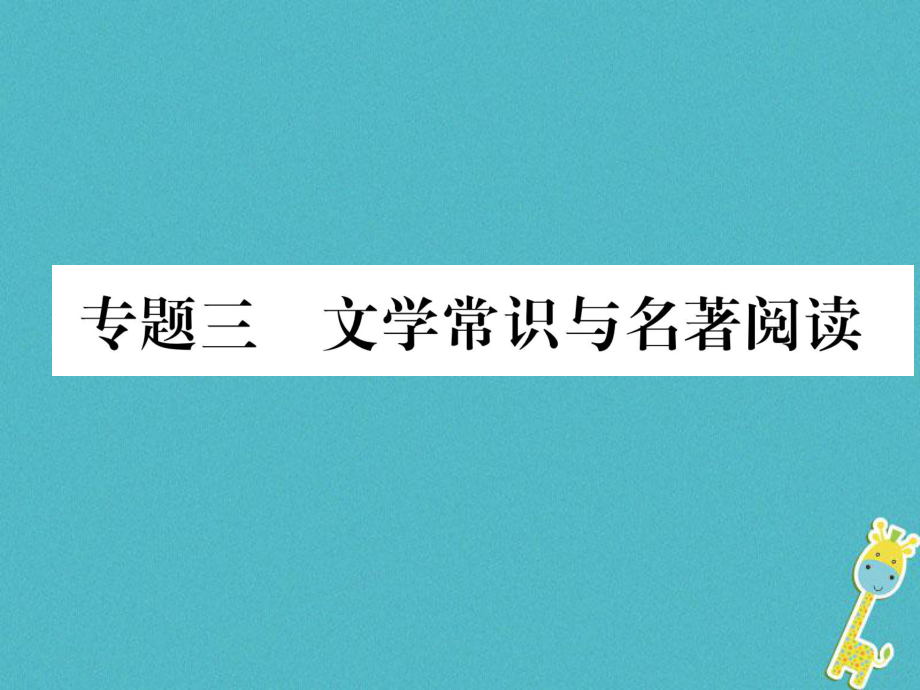 专题三　文学常识与名著阅读